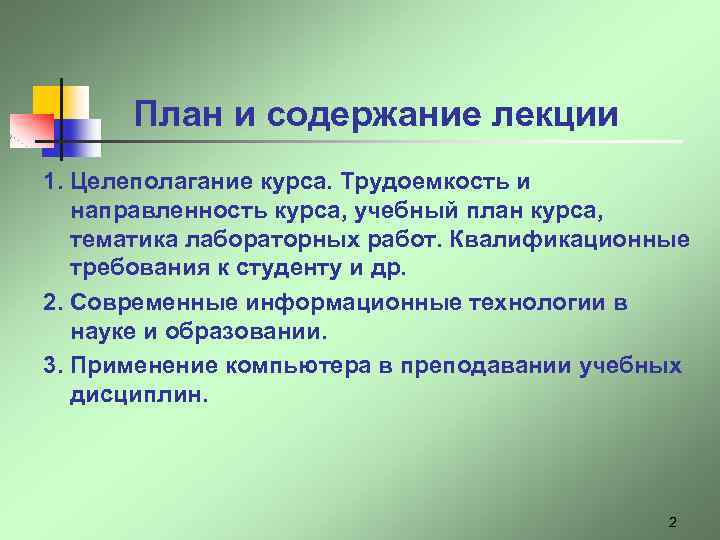 План и содержание лекции

1. Целеполагание курса. Трудоемкость и направленность курса, учебный план курса, тематика лабораторных работ. Квалификационные требования к студенту и др.

2. Современные информационные технологии в науке и образовании.

3. Применение компьютера в преподавании учебных дисциплин.

2